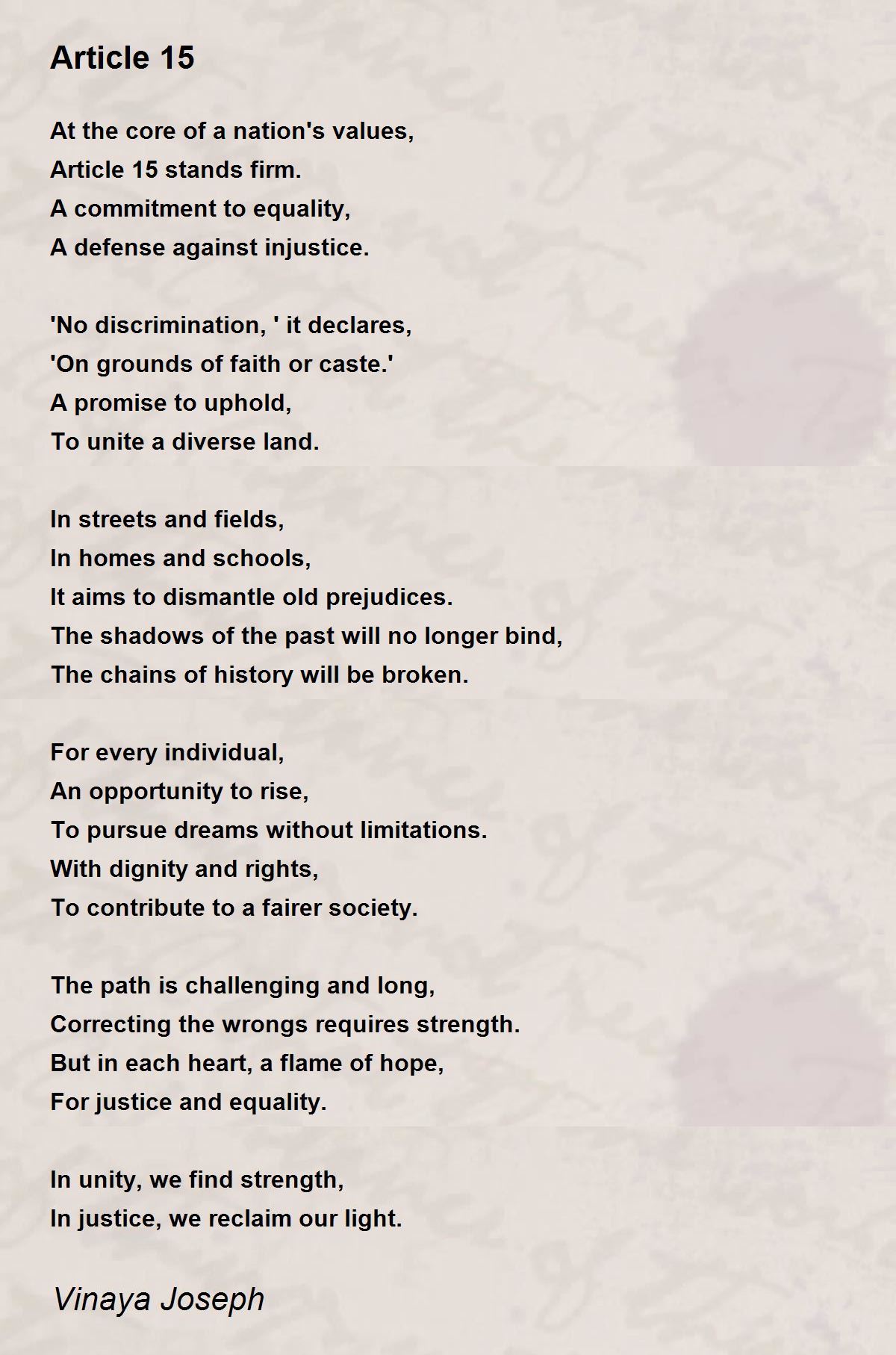 Article 15

At the core of a nation's values,
Article 15 stands firm.
A commitment to equality,
A defense against injustice.

'No discrimination, ' it declares,
'On grounds of faith or caste.'
A promise to uphold,
To unite a diverse land.

In streets and fields,
In homes and schools,
It aims to dismantle old prejudices.
The shadows of the past will no longer bind,
The chains of history will be broken.

For every individual,
An opportunity to rise,
To pursue dreams without limitations.
With dignity and rights,
To contribute to a fairer society.

The path is challenging and long,
Correcting the wrongs requires strength.
But in each heart, a flame of hope,
For justice and equality.

In unity, we find strength,
In justice, we reclaim our light.

Vinaya Joseph